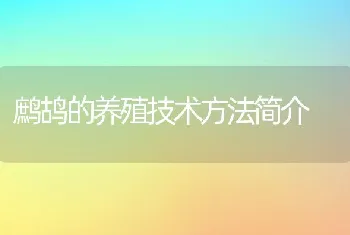 鹧鸪的养殖技术方法简介